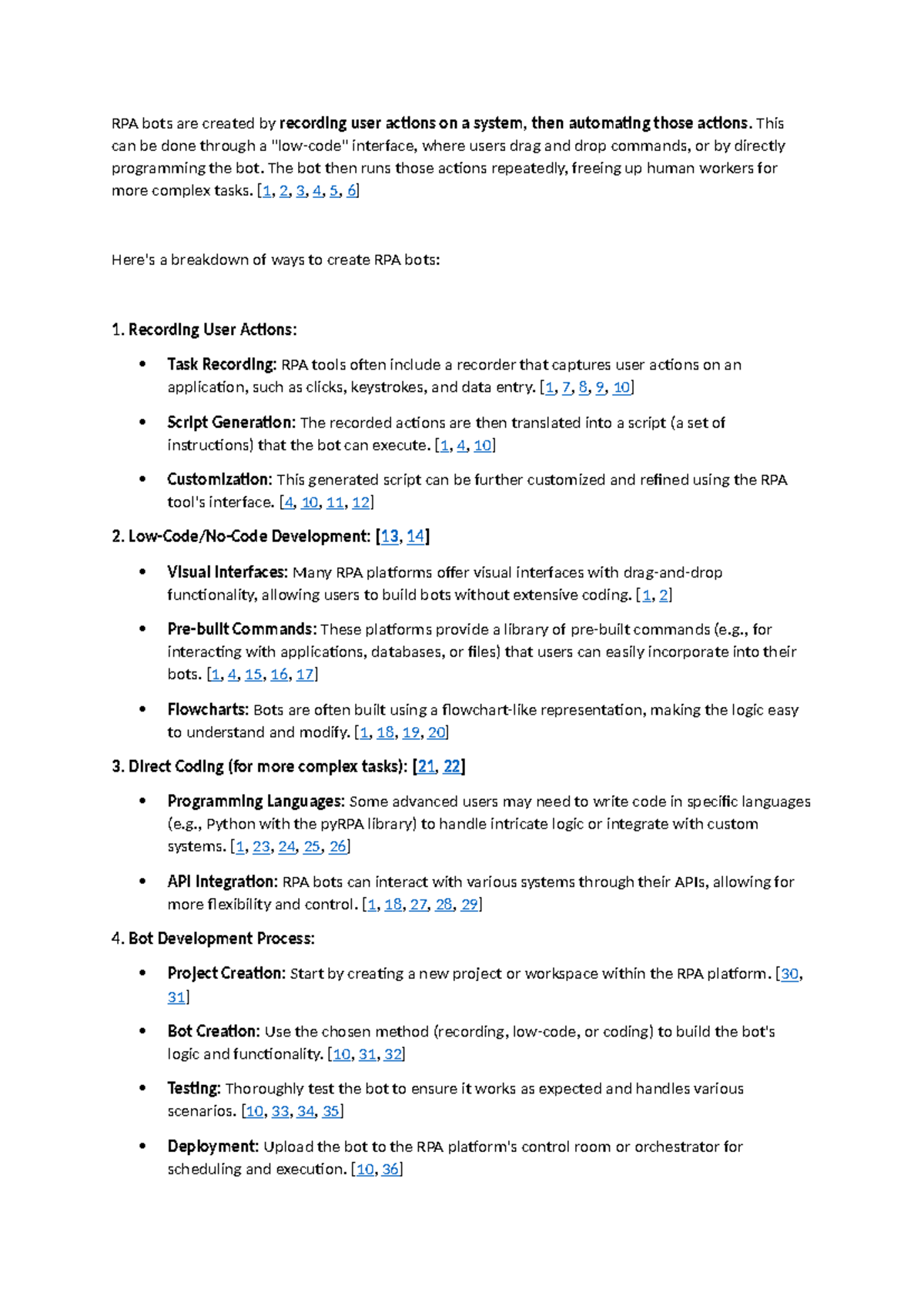 RPA bots are created by recording user actions on a system, then automating those actions. This can be done through a "low-code" interface, where users drag and drop commands, or by directly programming the bot. The bot then runs those actions repeatedly, freeing up human workers for more complex tasks. [1, 2, 3, 4, 5, 6]

Here's a breakdown of ways to create RPA bots:

1. Recording User Actions:

• Task Recording: RPA tools often include a recorder that captures user actions on an application, such as clicks, keystrokes, and data entry. [1, 7, 8, 9, 10]

• Script Generation: The recorded actions are then translated into a script (a set of instructions) that the bot can execute. [1, 4, 10]

• Customization: This generated script can be further customized and refined using the RPA tool's interface. [4, 10, 11, 12]

2. Low-Code/No-Code Development: [13, 14]

• Visual Interfaces: Many RPA platforms offer visual interfaces with drag-and-drop functionality, allowing users to build bots without extensive coding. [1, 2]

• Pre-built Commands: These platforms provide a library of pre-built commands (e.g., for interacting with applications, databases, or files) that users can easily incorporate into their bots. [1, 4, 15, 16, 17]

• Flowcharts: Bots are often built using a flowchart-like representation, making the logic easy to understand and modify. [1, 18, 19, 20]

3. Direct Coding (for more complex tasks): [21, 22]

• Programming Languages: Some advanced users may need to write code in specific languages (e.g., Python with the pyRPA library) to handle intricate logic or integrate with custom systems. [1, 23, 24, 25, 26]

• API Integration: RPA bots can interact with various systems through their APIs, allowing for more flexibility and control. [1, 18, 27, 28, 29]

4. Bot Development Process:

• Project Creation: Start by creating a new project or workspace within the RPA platform. [30, 31]

• Bot Creation: Use the chosen method (recording, low-code, or coding) to build the bot's logic and functionality. [10, 31, 32]

• Testing: Thoroughly test the bot to ensure it works as expected and handles various scenarios. [10, 33, 34, 35]

• Deployment: Upload the bot to the RPA platform's control room or orchestrator for scheduling and execution. [10, 36]